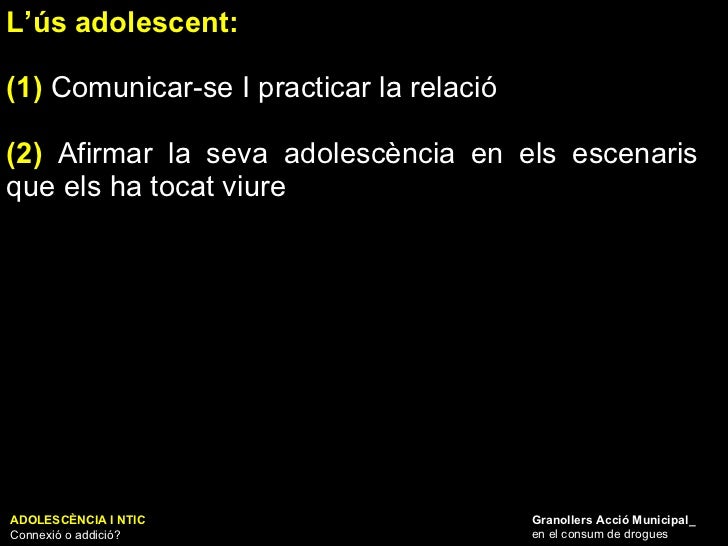 L’ús adolescent:

(1) Comunicar-se I practicar la relació

(2) Afirmar la seva adolescència en els escenaris que els ha tocat viure

ADOLESCÈNCIA I NTIC
Connexió o addició?

Granollers Acció Municipal_
en el consum de drogues